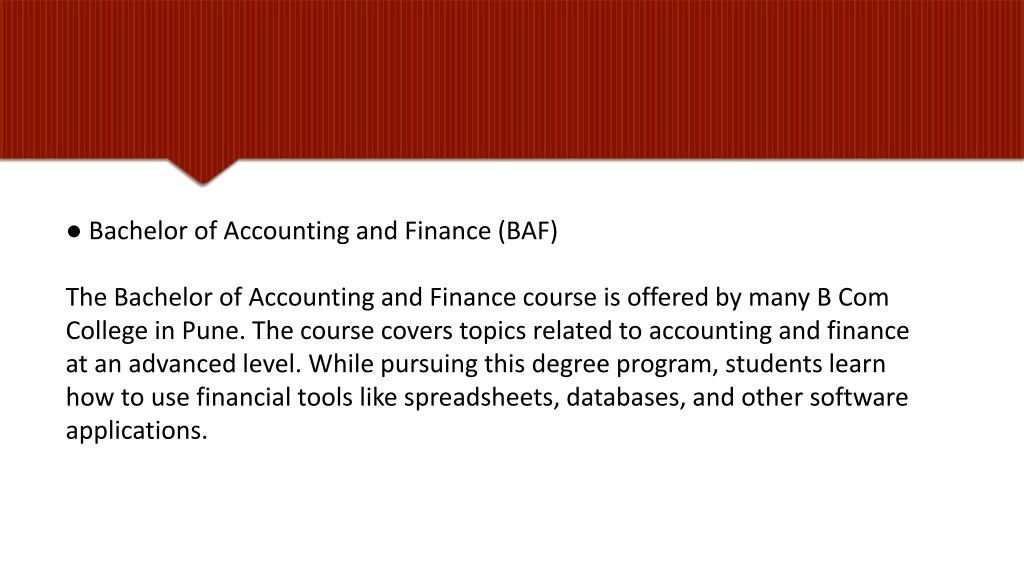 ● Bachelor of Accounting and Finance (BAF)

The Bachelor of Accounting and Finance course is offered by many B Com College in Pune. The course covers topics related to accounting and finance at an advanced level. While pursuing this degree program, students learn how to use financial tools like spreadsheets, databases, and other software applications.